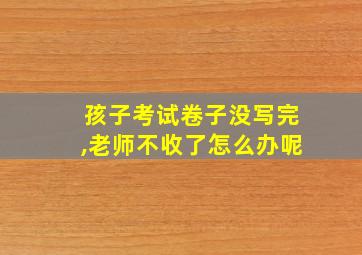 孩子考试卷子没写完,老师不收了怎么办呢